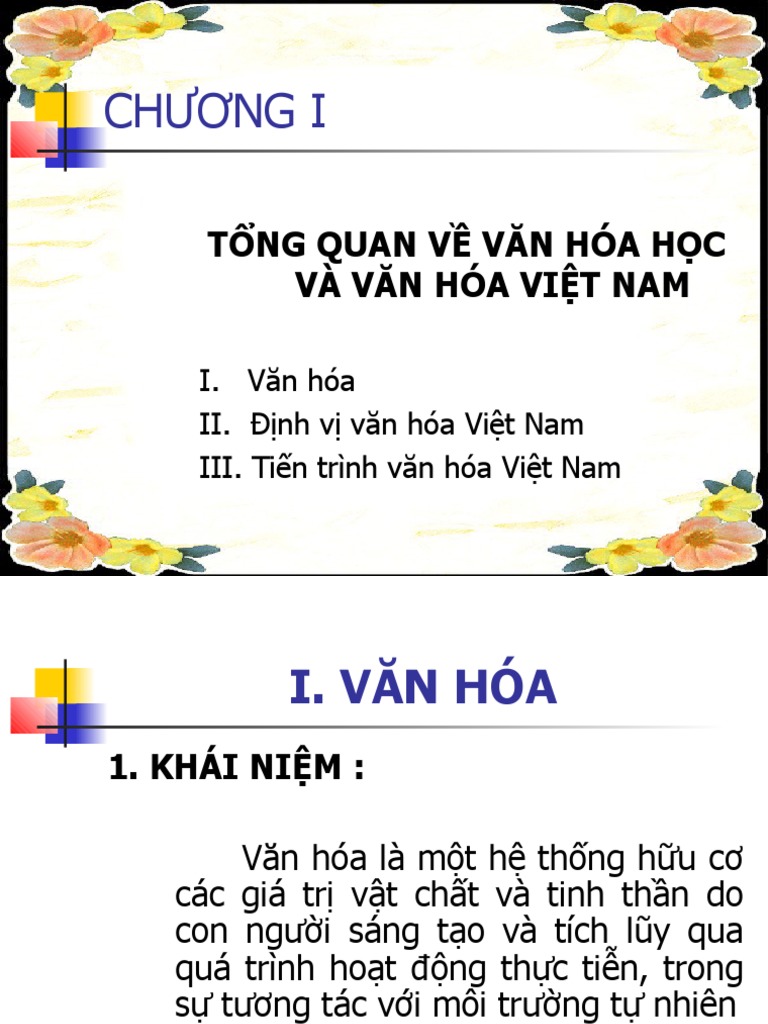 CHƯƠNG I

TỔNG QUAN VỀ VĂN HÓA HỌC VÀ VĂN HÓA VIỆT NAM

I. Văn hóa
II. Định vị văn hóa Việt Nam
III. Tiến trình văn hóa Việt Nam

I. VĂN HÓA

1. KHÁI NIỆM :

Văn hóa là một hệ thống hữu cơ các giá trị vật chất và tinh thần do con người sáng tạo và tích lũy qua quá trình hoạt động thực tiễn, trong sự tương tác với môi trường tự nhiên